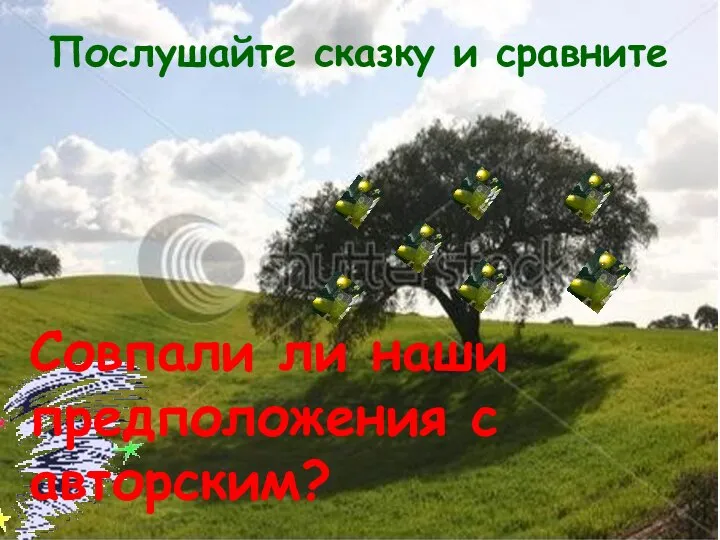 Послушайте сказку и сравните

shutterstock

Совпали ли наши предположения с авторским?